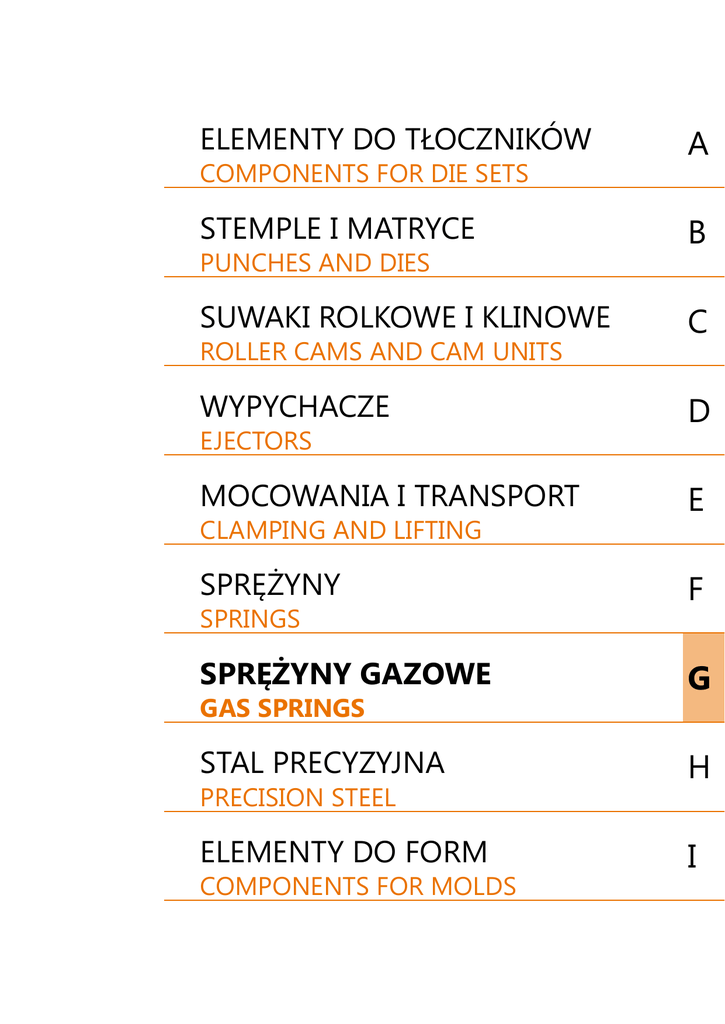 ELEMENTY DO TŁOCZNIKÓW
COMPONENTS FOR DIE SETS
A

STEMPLE I MATRYCE
PUNCHES AND DIES
B

SUWAKI ROLKOWE I KLINOWE
ROLLER CAMS AND CAM UNITS
C

WYPYCHACZE
EJECTORS
D

MOCOWANIA I TRANSPORT
CLAMPING AND LIFTING
E

SPRĘŻYNY
SPRINGS
F

SPRĘŻYNY GAZOWE
GAS SPRINGS
G

STAL PRECYZYJNA
PRECISION STEEL
H

ELEMENTY DO FORM
COMPONENTS FOR MOLDS
I